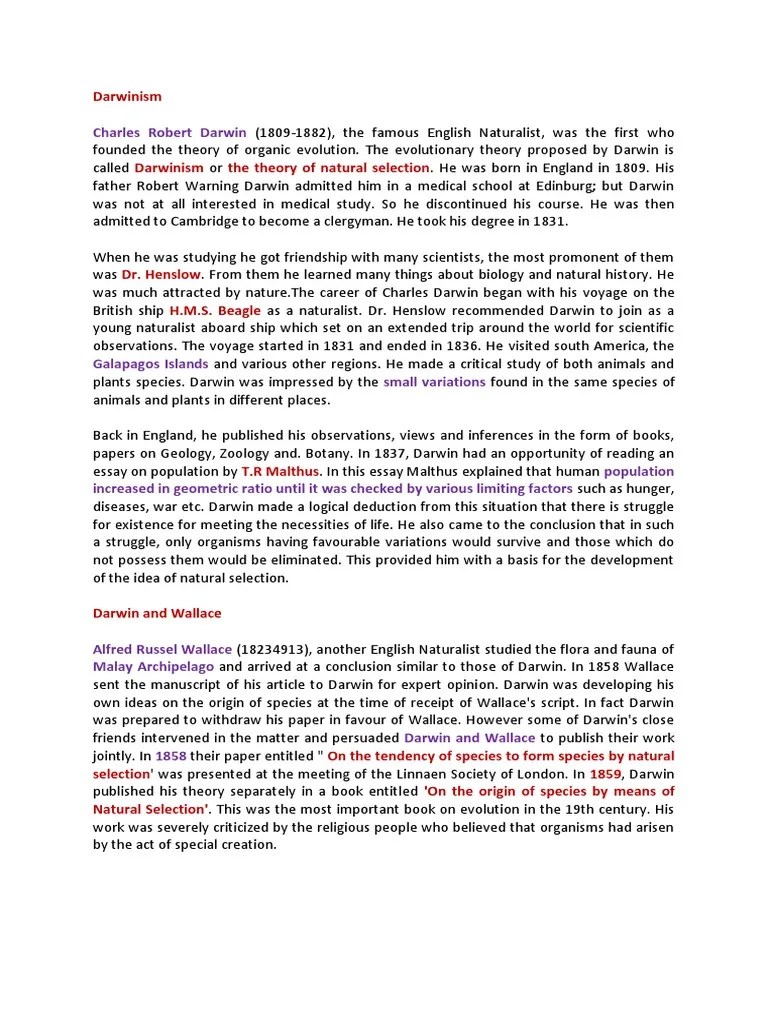 Darwinism

Charles Robert Darwin (1809-1882), the famous English Naturalist, was the first who founded the theory of organic evolution. The evolutionary theory proposed by Darwin is called Darwinism or the theory of natural selection. He was born in England in 1809. His father Robert Warning Darwin admitted him in a medical school at Edinburg; but Darwin was not at all interested in medical study. So he discontinued his course. He was then admitted to Cambridge to become a clergyman. He took his degree in 1831.

When he was studying he got friendship with many scientists, the most promonent of them was Dr. Henslow. From them he learned many things about biology and natural history. He was much attracted by nature.The career of Charles Darwin began with his voyage on the British ship H.M.S. Beagle as a naturalist. Dr. Henslow recommended Darwin to join as a young naturalist aboard ship which set on an extended trip around the world for scientific observations. The voyage started in 1831 and ended in 1836. He visited south America, the Galapagos Islands and various other regions. He made a critical study of both animals and plants species. Darwin was impressed by the small variations found in the same species of animals and plants in different places.

Back in England, he published his observations, views and inferences in the form of books, papers on Geology, Zoology and. Botany. In 1837, Darwin had an opportunity of reading an essay on population by T.R Malthus. In this essay Malthus explained that human population increased in geometric ratio until it was checked by various limiting factors such as hunger, diseases, war etc. Darwin made a logical deduction from this situation that there is struggle for existence for meeting the necessities of life. He also came to the conclusion that in such a struggle, only organisms having favourable variations would survive and those which do not possess them would be eliminated. This provided him with a basis for the development of the idea of natural selection.

Darwin and Wallace

Alfred Russel Wallace (18234913), another English Naturalist studied the flora and fauna of Malay Archipelago and arrived at a conclusion similar to those of Darwin. In 1858 Wallace sent the manuscript of his article to Darwin for expert opinion. Darwin was developing his own ideas on the origin of species at the time of receipt of Wallace's script. In fact Darwin was prepared to withdraw his paper in favour of Wallace. However some of Darwin's close friends intervened in the matter and persuaded Darwin and Wallace to publish their work jointly. In 1858 their paper entitled " On the tendency of species to form species by natural selection' was presented at the meeting of the Linnaen Society of London. In 1859, Darwin published his theory separately in a book entitled 'On the origin of species by means of Natural Selection'. This was the most important book on evolution in the 19th century. His work was severely criticized by the religious people who believed that organisms had arisen by the act of special creation.